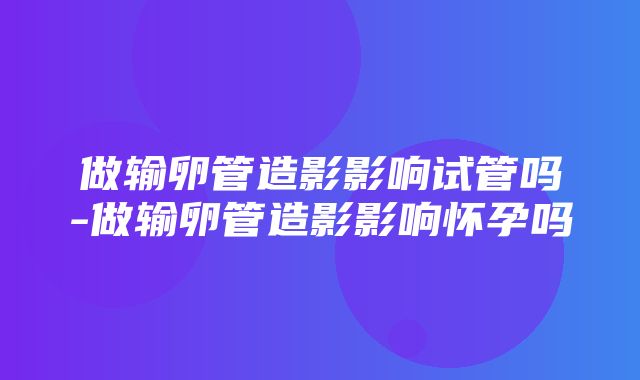 做输卵管造影影响试管吗-做输卵管造影影响怀孕吗